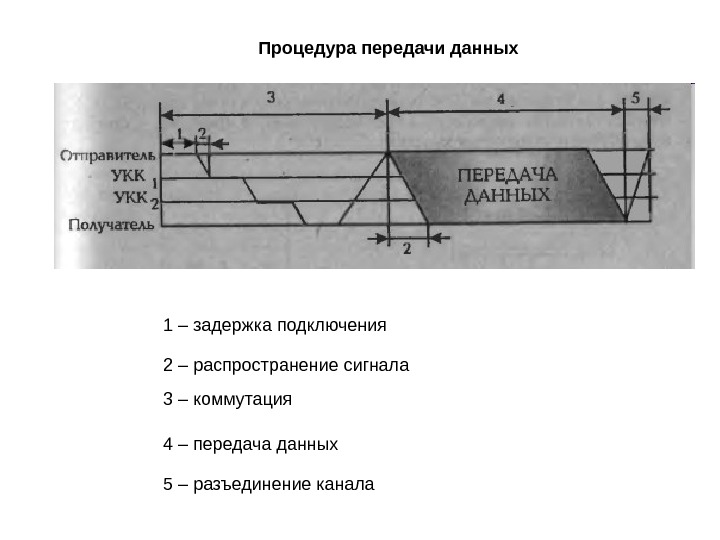 Процедура передачи данных

3
4
5
1
2
Отправитель
УКК 1
УКК 2
Получатель
ПЕРЕДАЧА ДАННЫХ
2

1 – задержка подключения

2 – распространение сигнала

3 – коммутация

4 – передача данных

5 – разъединение канала